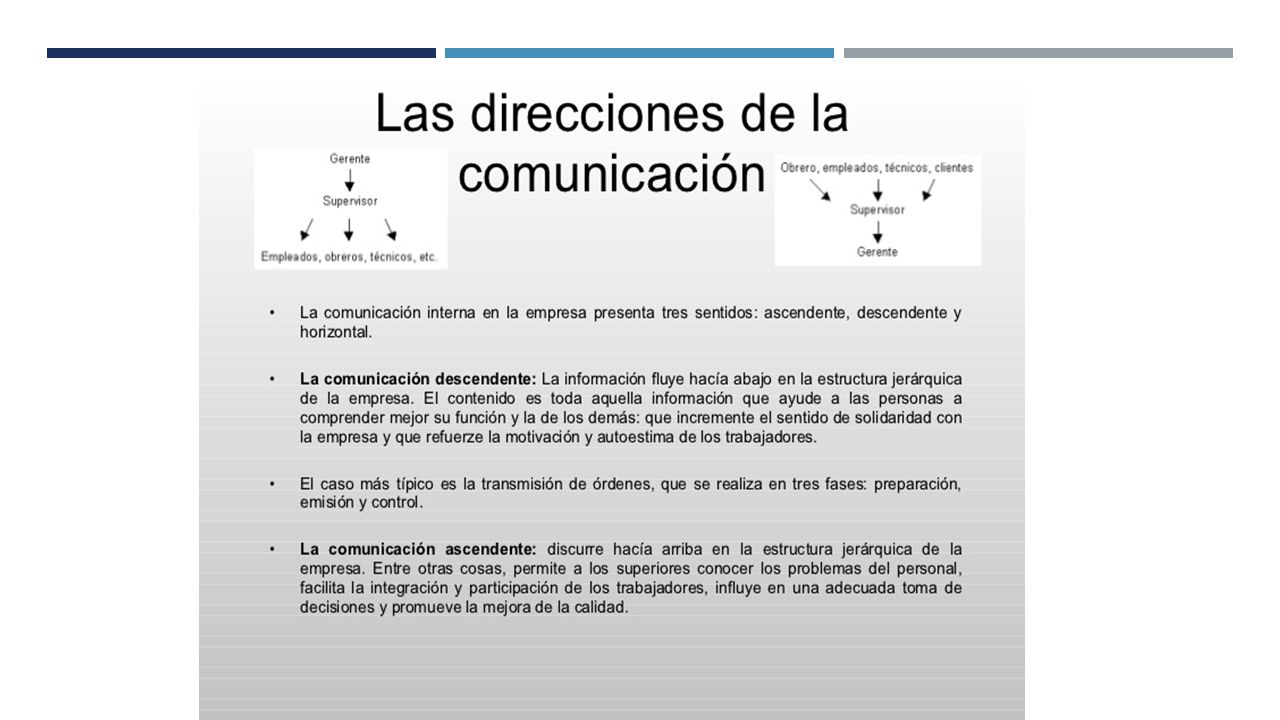 Las direcciones de la comunicación

Gerente

Supervisor

Empleados, obreros, técnicos, etc.

Obrero, empleados, técnicos, clientes

Supervisor

Gerente

• La comunicación interna en la empresa presenta tres sentidos: ascendente, descendente y horizontal.

• **La comunicación descendente:** La información fluye hacía abajo en la estructura jerárquica de la empresa. El contenido es toda aquella información que ayude a las personas a comprender mejor su función y la de los demás: que incremente el sentido de solidaridad con la empresa y que refuerze la motivación y autoestima de los trabajadores.

• El caso más típico es la transmisión de órdenes, que se realiza en tres fases: preparación, emisión y control.

• **La comunicación ascendente:** discurre hacía arriba en la estructura jerárquica de la empresa. Entre otras cosas, permite a los superiores conocer los problemas del personal, facilita la integración y participación de los trabajadores, influye en una adecuada toma de decisiones y promueve la mejora de la calidad.